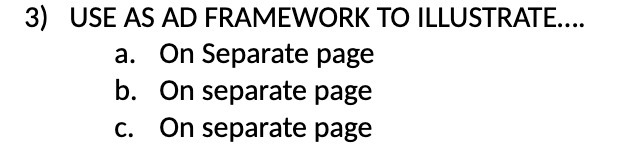 3) USE AS AD FRAMEWORK TO ILLUSTRATE….
a. On Separate page
b. On separate page
c. On separate page